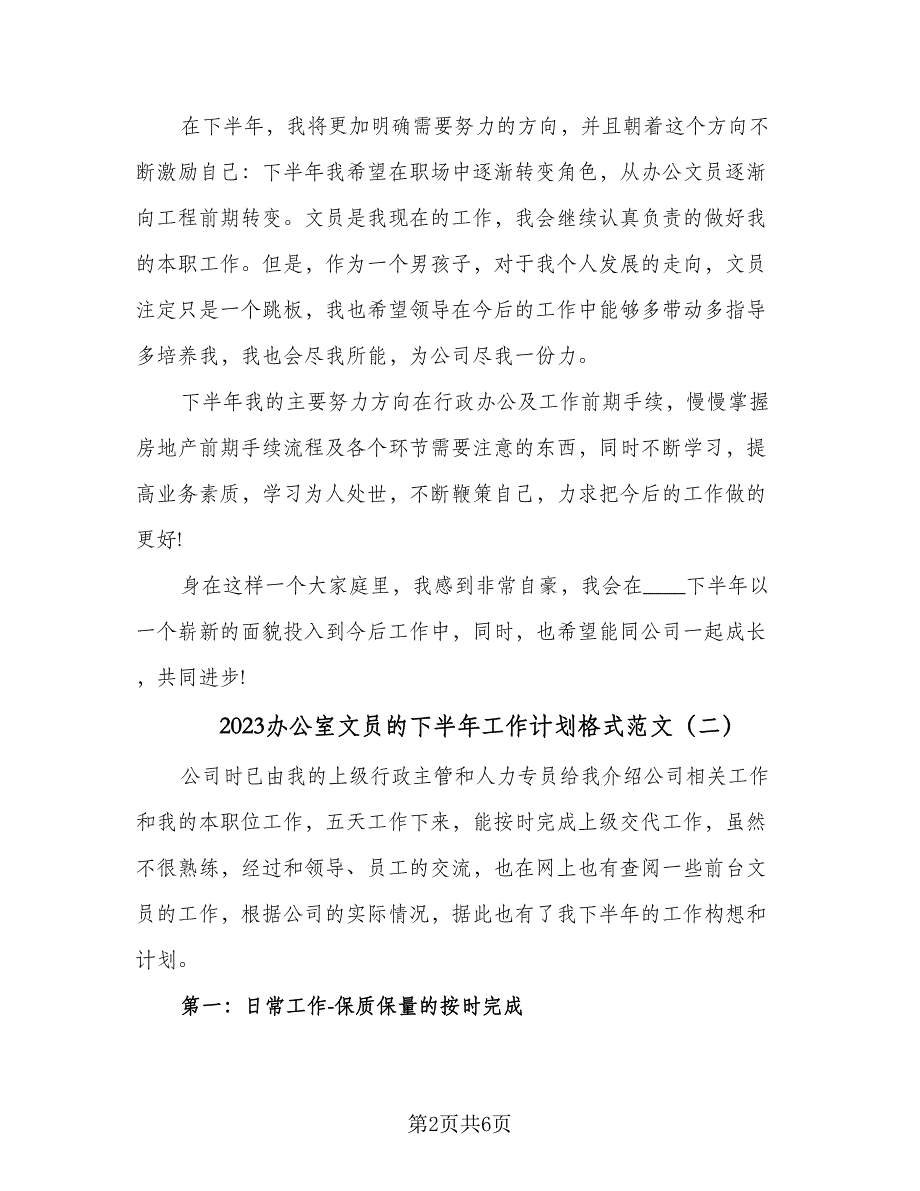 在下半年，我将更加明确需要努力的方向，并且朝着这个方向不断激励自己：下半年我希望在职场中逐渐转变角色，从办公文员逐渐向工程前期转变。文员是我现在的工作，我会继续认真负责的做好我的本职工作。但是，作为一个男孩子，对于我个人发展的走向，文员注定只是一个跳板，我也希望领导在今后的工作中能够多带动多指导多培养我，我也会尽我所能，为公司尽我一份力。

下半年我的主要努力方向在行政办公及工作前期手续，慢慢掌握房地产前期手续流程及各个环节需要注意的东西，同时不断学习，提高业务素质，学习为人处世，不断鞭策自己，力求把今后的工作做的更好!

身在这样一个大家庭里，我感到非常自豪，我会在____下半年以一个崭新的面貌投入到今后工作中，同时，也希望能同公司一起成长，共同进步!

2023办公室文员的下半年工作计划格式范文（二）

公司时已由我的上级行政主管和人力专员给我介绍公司相关工作和我的本职位工作，五天工作下来，能按时完成上级交代工作，虽然不很熟练，经过和领导、员工的交流，也在网上也有查阅一些前台文员的工作，根据公司的实际情况，据此也有了我下半年的工作构想和计划。

第一：日常工作-保质保量的按时完成

第2页共6页